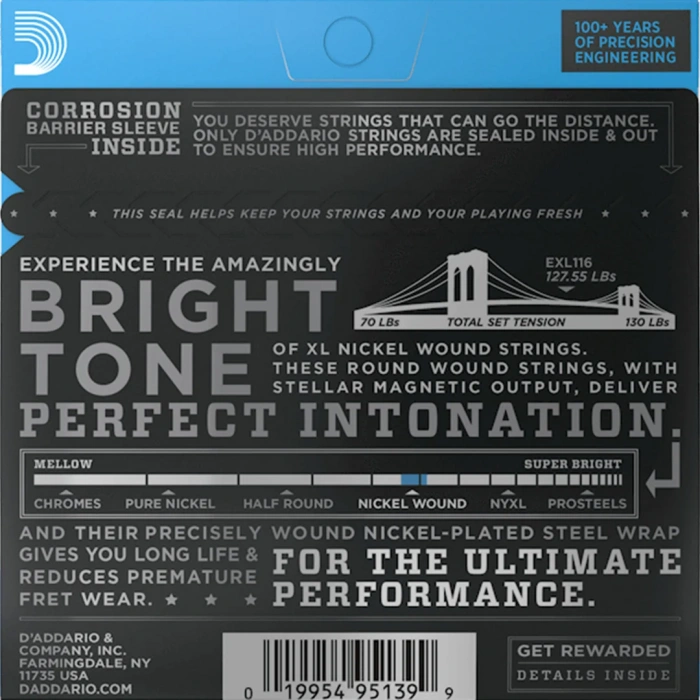 100+ YEARS OF PRECISION ENGINEERING

CORROSION BARRIER SLEEVE INSIDE

YOU DESERVE STRINGS THAT CAN GO THE DISTANCE. ONLY D'ADDARIO STRINGS ARE SEALED INSIDE & OUT TO ENSURE HIGH PERFORMANCE.

★ ★ ★ THIS SEAL HELPS KEEP YOUR STRINGS AND YOUR PLAYING FRESH ★ ★ ★

EXPERIENCE THE AMAZINGLY

BRIGHT TONE

EXL116
127.55 LBs

70 LBs TOTAL SET TENSION 130 LBs

OF XL NICKEL WOUND STRINGS. THESE ROUND WOUND STRINGS, WITH STELLAR MAGNETIC OUTPUT, DELIVER

PERFECT INTONATION.

MELLOW SUPER BRIGHT

CHROMES PURE NICKEL HALF ROUND NICKEL WOUND NYXL PROSTEELS

AND THEIR PRECISELY WOUND NICKEL-PLATED STEEL WRAP GIVES YOU LONG LIFE & REDUCES PREMATURE FRET WEAR. ★ ★ ★

FOR THE ULTIMATE PERFORMANCE.

D'ADDARIO & COMPANY, INC. FARMINGDALE, NY 11735 USA DADDARIO.COM

0 19954 95139 9

GET REWARDED
DETAILS INSIDE